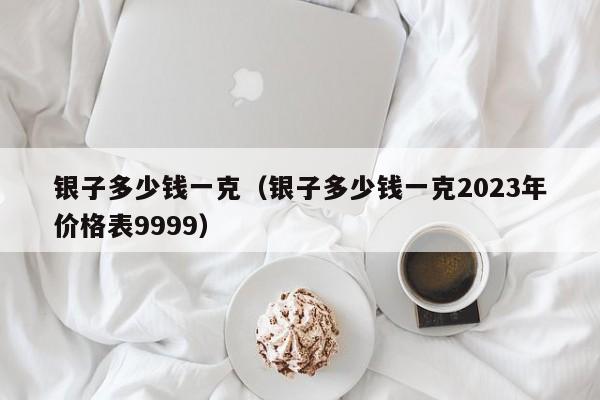 银子多少钱一克（银子多少钱一克2023年价格表9999）